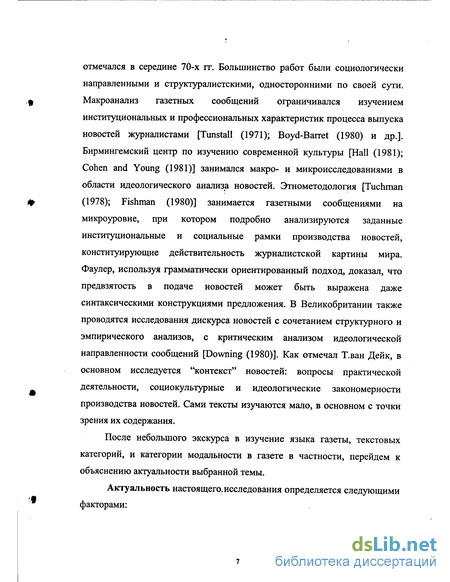 отмечался в середине 70-х гг. Большинство работ были социологически направленными и структуралистскими, односторонними по своей сути. Макроанализ газетных сообщений ограничивался изучением институциональных и профессиональных характеристик процесса выпуска новостей журналистами [Tunstall (1971); Boyd-Barret (1980) и др.]. Бирмингемский центр по изучению современной культуры [Hall (1981); Cohen and Young (1981)] занимался макро- и микроисследованиями в области идеологического анализа новостей. Этнометодология [Tuchman (1978); Fishman (1980)] занимается газетными сообщениями на микроуровне, при котором подробно анализируются заданные институциональные и социальные рамки производства новостей, конституирующие действительность журналистской картины мира. Фаулер, используя грамматически ориентированный подход, доказал, что предвзятость в подаче новостей может быть выражена даже синтаксическими конструкциями предложения. В Великобритании также проводятся исследования дискурса новостей с сочетанием структурного и эмпирического анализов, с критическим анализом идеологической направленности сообщений [Downing (1980)]. Как отмечал Т.ван Дейк, в основном исследуется "контекст" новостей: вопросы практической деятельности, социокультурные и идеологические закономерности производства новостей. Сами тексты изучаются мало, в основном с точки зрения их содержания.

После небольшого экскурса в изучение языка газеты, текстовых категорий, и категории модальности в газете в частности, перейдем к объяснению актуальности выбранной темы.

Актуальность настоящего исследования определяется следующими факторами:

7

dsLib.net
библиотека диссертаций